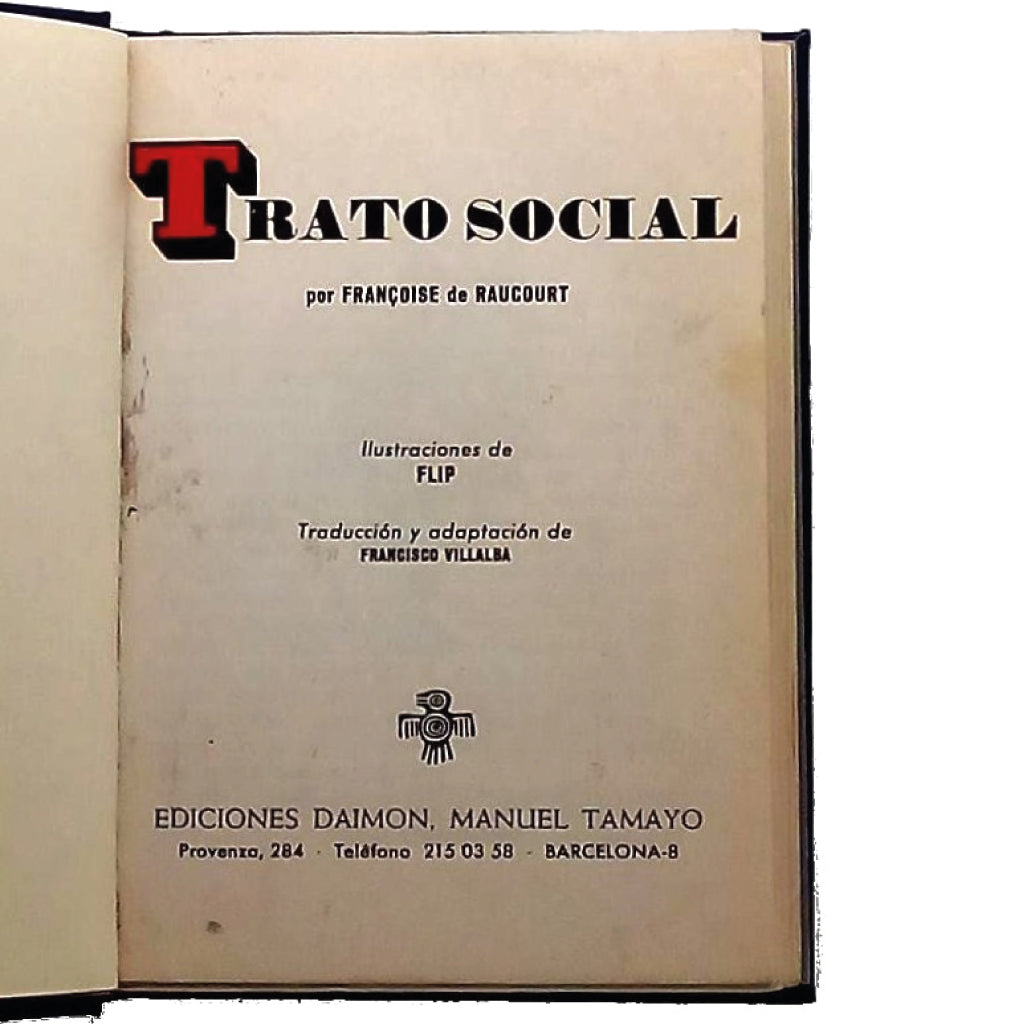 TRATO SOCIAL

por FRANÇOISE de RAUCOURT

Ilustraciones de
FLIP

Traducción y adaptación de
FRANCISCO VILLALBA

EDICIONES DAIMON, MANUEL TAMAYO
Provenza, 284 · Teléfono 215 03 58 · BARCELONA-8